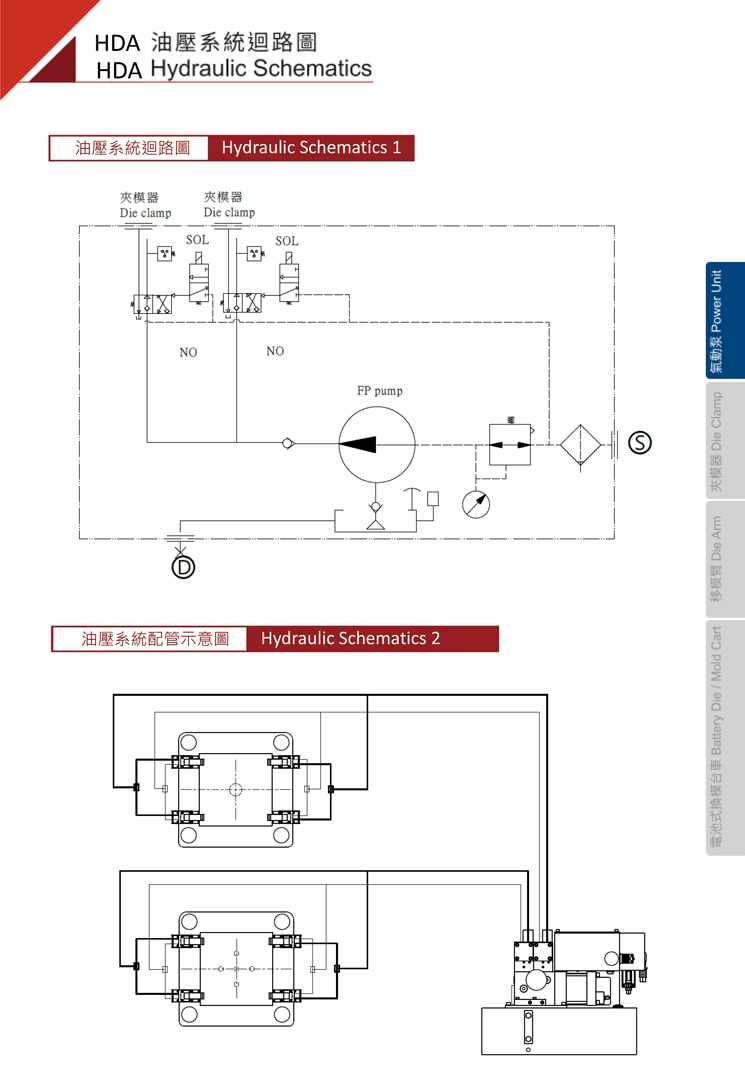 HDA 油壓系統迴路圖
HDA Hydraulic Schematics

油壓系統迴路圖 Hydraulic Schematics 1

夾模器
Die clamp

夾模器
Die clamp

SOL

SOL

NO

NO

FP pump

S

D

油壓系統配管示意圖 Hydraulic Schematics 2

氣動泵 Power Unit

夾模器 Die Clamp

移模臂 Die Arm

電池式換模台車 Battery Die / Mold Cart